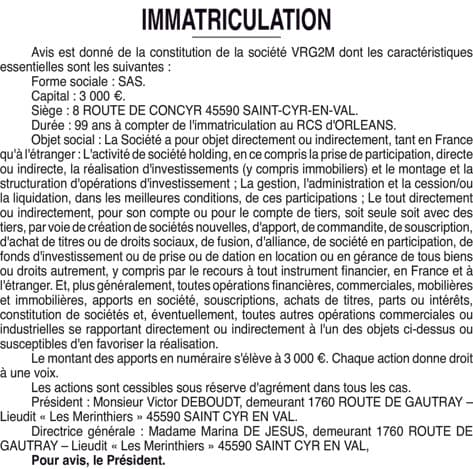 IMMATRICULATION

Avis est donné de la constitution de la société VRG2M dont les caractéristiques essentielles sont les suivantes :

Forme sociale : SAS.

Capital : 3 000 €.

Siège : 8 ROUTE DE CONCYR 45590 SAINT-CYR-EN-VAL.

Durée : 99 ans à compter de l'immatriculation au RCS d'ORLEANS.

Objet social : La Société a pour objet directement ou indirectement, tant en France qu'à l'étranger : L'activité de société holding, en ce compris la prise de participation, directe ou indirecte, la réalisation d'investissements (y compris immobiliers) et le montage et la structuration d'opérations d'investissement ; La gestion, l'administration et la cession/ou la liquidation, dans les meilleures conditions, de ces participations ; Le tout directement ou indirectement, pour son compte ou pour le compte de tiers, soit seule soit avec des tiers, par voie de création de sociétés nouvelles, d'apport, de commandite, de souscription, d'achat de titres ou de droits sociaux, de fusion, d'alliance, de société en participation, de fonds d'investissement ou de prise ou de dation en location ou en gérance de tous biens ou droits autrement, y compris par le recours à tout instrument financier, en France et à l'étranger. Et, plus généralement, toutes opérations financières, commerciales, mobilières et immobilières, apports en société, souscriptions, achats de titres, parts ou intérêts, constitution de sociétés et, éventuellement, toutes autres opérations commerciales ou industrielles se rapportant directement ou indirectement à l'un des objets ci-dessus ou susceptibles d'en favoriser la réalisation.

Le montant des apports en numéraire s'élève à 3 000 €. Chaque action donne droit à une voix.

Les actions sont cessibles sous réserve d'agrément dans tous les cas.

Président : Monsieur Victor DEBOUDT, demeurant 1760 ROUTE DE GAUTRAY – Lieudit « Les Merinthiers » 45590 SAINT CYR EN VAL.

Directrice générale : Madame Marina DE JESUS, demeurant 1760 ROUTE DE GAUTRAY – Lieudit « Les Merinthiers » 45590 SAINT CYR EN VAL,

Pour avis, le Président.